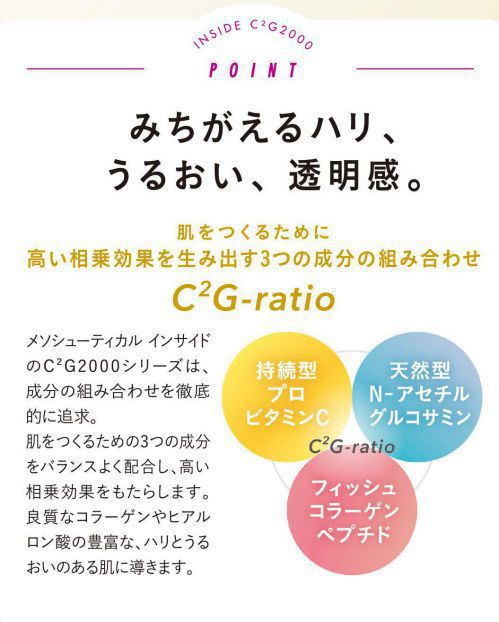 INSIDE C²G2000
POINT

みちがえるハリ、
うるおい、透明感。

肌をつくるために
高い相乗効果を生み出す3つの成分の組み合わせ
C²G-ratio

メソシューティカル インサイドのC²G2000シリーズは、成分の組み合わせを徹底的に追求。
肌をつくるための3つの成分をバランスよく配合し、高い相乗効果をもたらします。良質なコラーゲンやヒアルロン酸の豊富な、ハリとうるおいのある肌に導きます。

持続型
プロ
ビタミンC

天然型
N-アセチル
グルコサミン

C²G-ratio

フィッシュ
コラーゲン
ペプチド